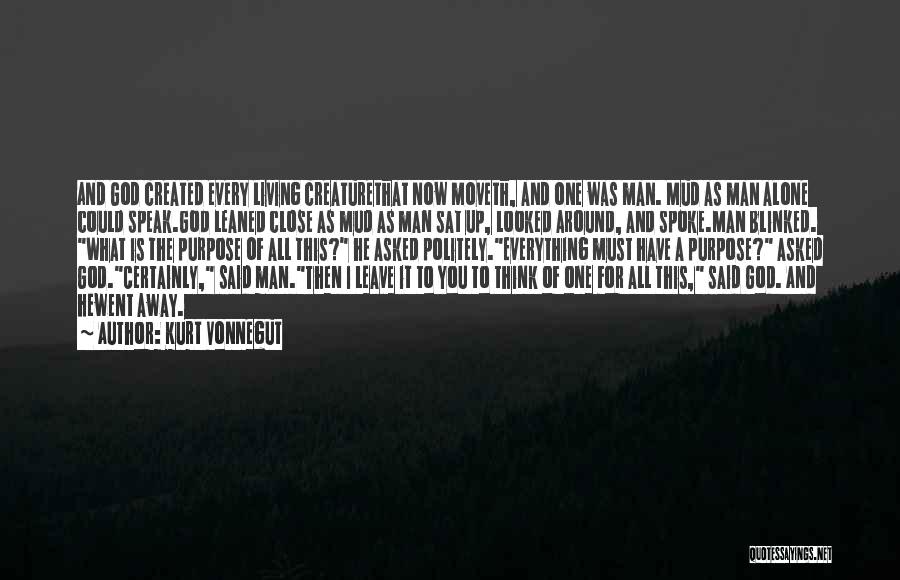 AND GOD CREATED EVERY LIVING CREATURETHAT NOW MOVETH, AND ONE WAS MAN. MUD AS MAN ALONE COULD SPEAK.GOD LEANED CLOSE AS MUD AS MAN SAT UP, LOOKED AROUND, AND SPOKE.MAN BLINKED. "WHAT IS THE PURPOSE OF ALL THIS?" HE ASKED POLITELY."EVERYTHING MUST HAVE A PURPOSE?" ASKED GOD."CERTAINLY," SAID MAN."THEN I LEAVE IT TO YOU TO THINK OF ONE FOR ALL THIS," SAID GOD. AND HEWENT AWAY.

~ AUTHOR: KURT VONNEGUT

QUOTESSAYINGS.NET